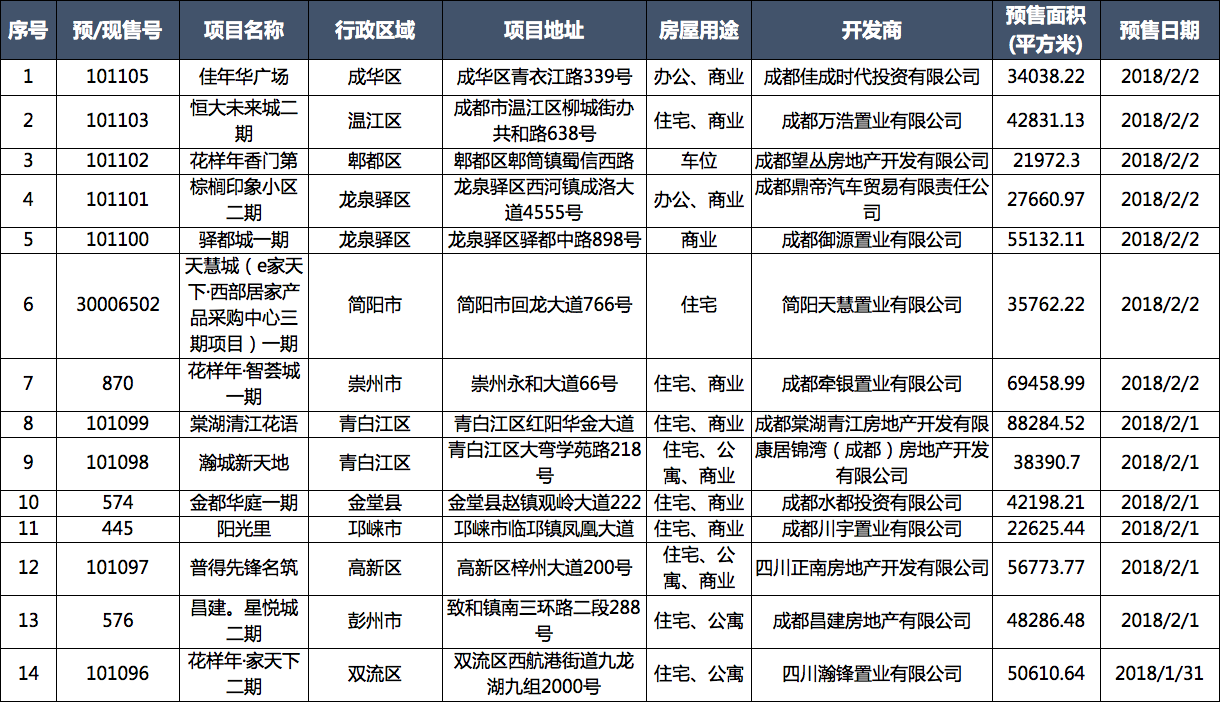 | 序号 | 预/现售号 | 项目名称 | 行政区域 | 项目地址 | 房屋用途 | 开发商 | 预售面积(平方米) | 预售日期 |
|---|---|---|---|---|---|---|---|---|
| 1 | 101105 | 佳年华广场 | 成华区 | 成华区青衣江路339号 | 办公、商业 | 成都佳成时代投资有限公司 | 34038.22 | 2018/2/2 |
| 2 | 101103 | 恒大未来城二期 | 温江区 | 成都市温江区柳城街办共和路638号 | 住宅、商业 | 成都万浩置业有限公司 | 42831.13 | 2018/2/2 |
| 3 | 101102 | 花样年香门第 | 郫都区 | 郫都区郫筒镇蜀信西路 | 车位 | 成都望丛房地产开发有限公司 | 21972.3 | 2018/2/2 |
| 4 | 101101 | 棕榈印象小区二期 | 龙泉驿区 | 龙泉驿区西河镇成洛大道4555号 | 办公、商业 | 成都鼎帝汽车贸易有限责任公司 | 27660.97 | 2018/2/2 |
| 5 | 101100 | 驿都城一期 | 龙泉驿区 | 龙泉驿区驿都中路898号 | 商业 | 成都御源置业有限公司 | 55132.11 | 2018/2/2 |
| 6 | 30006502 | 天慧城（e家天下·西部居家产品采购中心三期项目）一期 | 简阳市 | 简阳市回龙大道766号 | 住宅 | 简阳天慧置业有限公司 | 35762.22 | 2018/2/2 |
| 7 | 870 | 花样年·智荟城一期 | 崇州市 | 崇州永和大道66号 | 住宅、商业 | 成都牵银置业有限公司 | 69458.99 | 2018/2/2 |
| 8 | 101099 | 棠湖清江花语 | 青白江区 | 青白江区红阳华金大道 | 住宅、商业 | 成都棠湖青江房地产开发有限 | 88284.52 | 2018/2/1 |
| 9 | 101098 | 瀚城新天地 | 青白江区 | 青白江区大弯学苑路218号 | 住宅、公寓、商业 | 康居锦湾（成都）房地产开发有限公司 | 38390.7 | 2018/2/1 |
| 10 | 574 | 金都华庭一期 | 金堂县 | 金堂县赵镇观岭大道222 | 住宅、商业 | 成都水都投资有限公司 | 42198.21 | 2018/2/1 |
| 11 | 445 | 阳光里 | 邛崃市 | 邛崃市临邛镇凤凰大道 | 住宅、商业 | 成都川宇置业有限公司 | 22625.44 | 2018/2/1 |
| 12 | 101097 | 普得先锋名筑 | 高新区 | 高新区梓州大道200号 | 住宅、公寓、商业 | 四川正南房地产开发有限公司 | 56773.77 | 2018/2/1 |
| 13 | 576 | 昌建。星悦城二期 | 彭州市 | 致和镇南三环路二段288号 | 住宅、公寓 | 成都昌建房地产有限公司 | 48286.48 | 2018/2/1 |
| 14 | 101096 | 花样年·家天下二期 | 双流区 | 双流区西航港街道九龙湖九组2000号 | 住宅、公寓 | 四川瀚锋置业有限公司 | 50610.64 | 2018/1/31 |